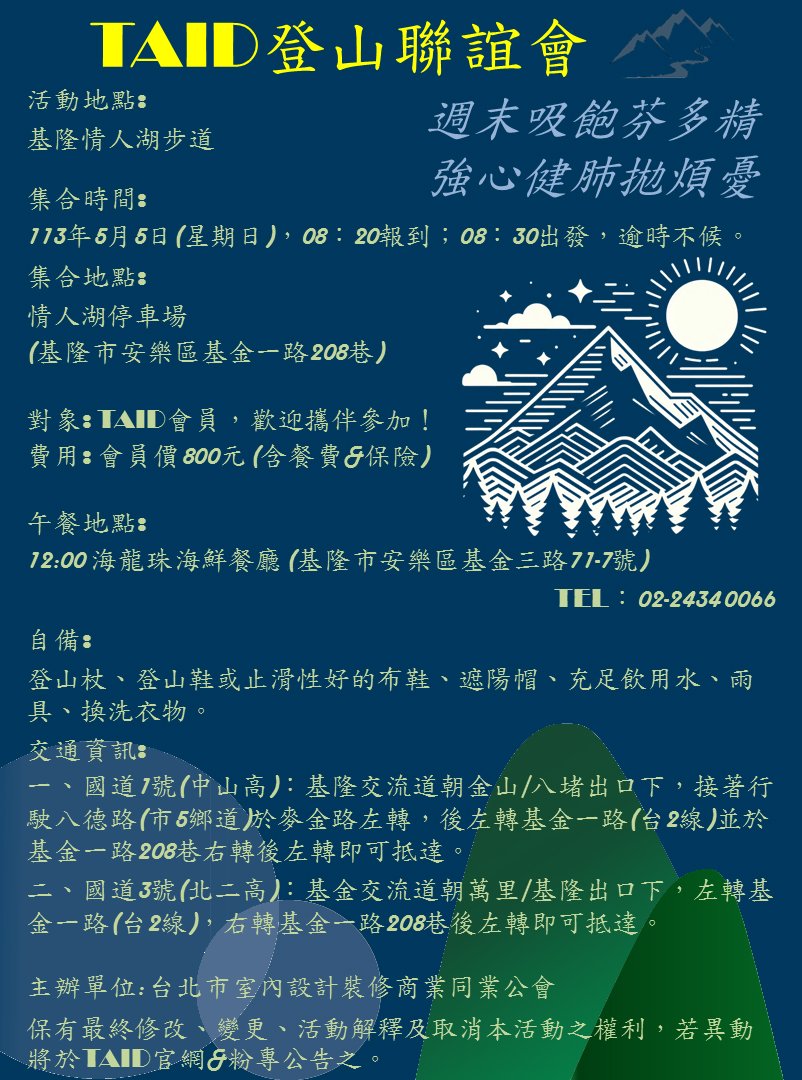 TAID登山聯誼會

週末吸飽芬多精
強心健肺拋煩憂

活動地點:
基隆情人湖步道

集合時間:
113年5月5日(星期日),08:20報到;08:30出發,逾時不候。

集合地點:
情人湖停車場
(基隆市安樂區基金一路208巷)

對象:TAID會員,歡迎攜伴參加!
費用:會員價800元(含餐費&保險)

午餐地點:
12:00海龍珠海鮮餐廳(基隆市安樂區基金三路71-7號)
TEL:02-24340066

自備:
登山杖、登山鞋或止滑性好的布鞋、遮陽帽、充足飲用水、雨具、換洗衣物。

交通資訊:
一、國道1號(中山高):基隆交流道朝金山/八堵出口下,接著行駛八德路(市5鄉道)於麥金路左轉,後左轉基金一路(台2線)並於基金一路208巷右轉後左轉即可抵達。
二、國道3號(北二高):基金交流道朝萬里/基隆出口下,左轉基金一路(台2線),右轉基金一路208巷後左轉即可抵達。

主辦單位:台北市室內設計裝修商業同業公會
保有最終修改、變更、活動解釋及取消本活動之權利,若異動將於TAID官網&粉專公告之。